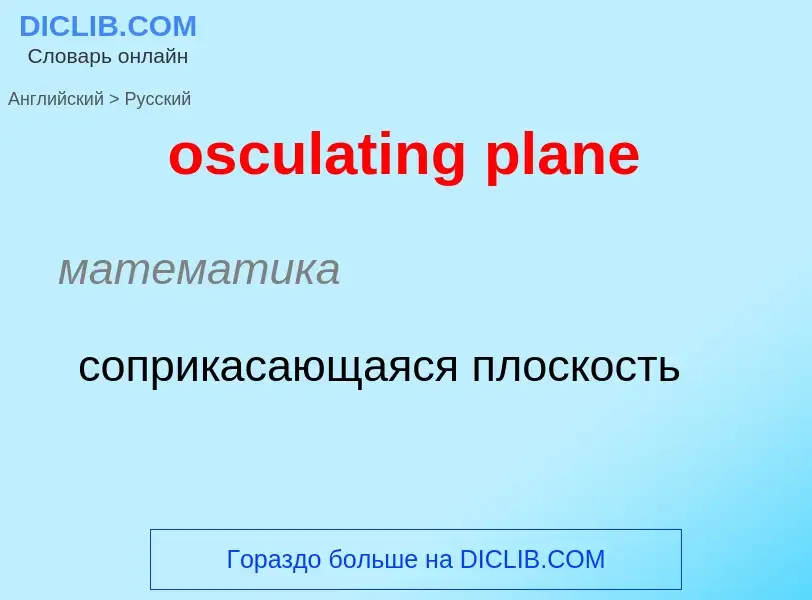 DICLIB.COM
Словарь онлайн

Английский > Русский

osculating plane

математика

соприкасающаяся плоскость

Гораздо больше на DICLIB.COM